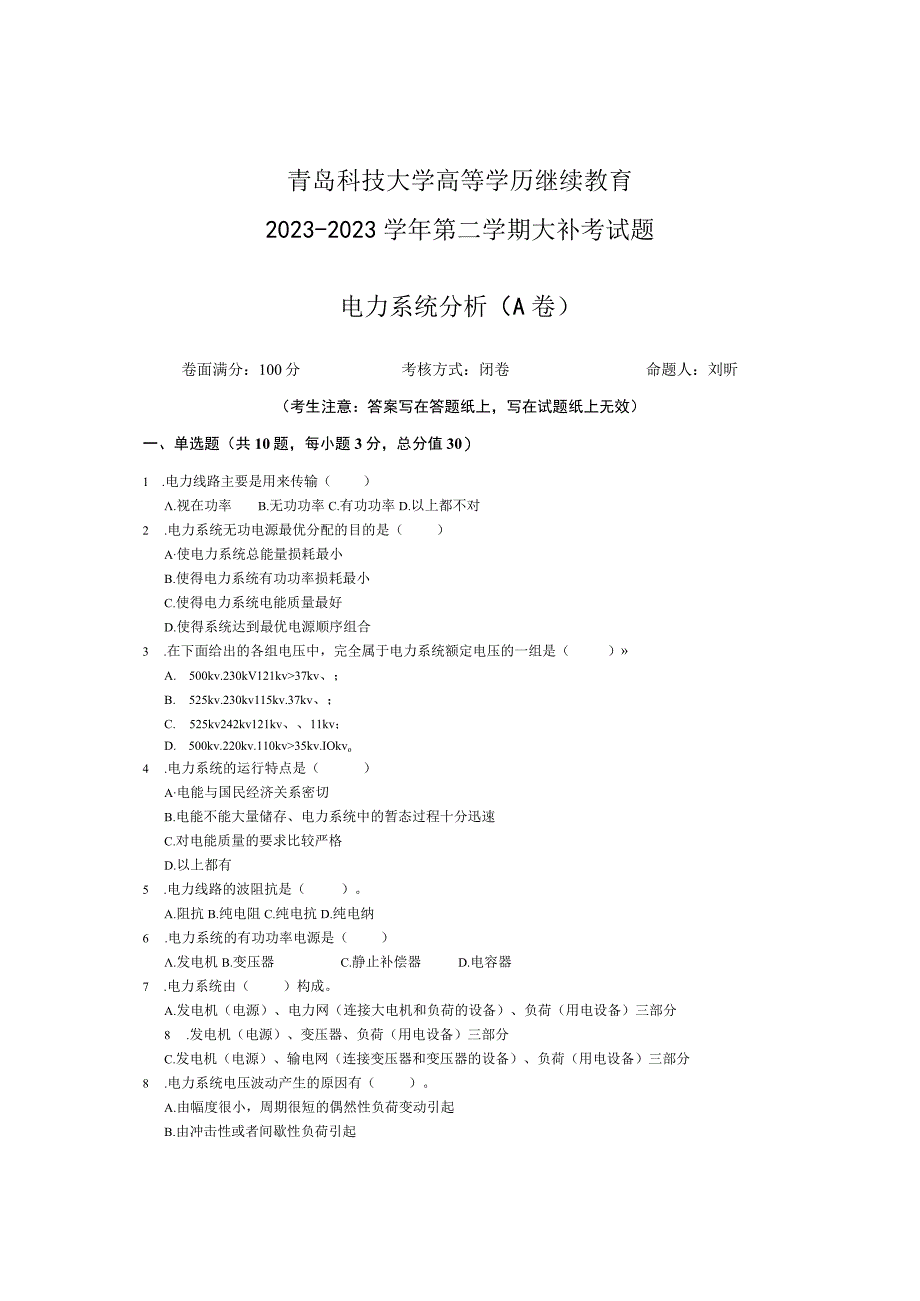 青岛科技大学高等学历继续教育
2023-2023学年第二学期大补考试题

电力系统分析（A卷）

卷面满分：100分　　考核方式：闭卷　　命题人：刘昕

（考生注意：答案写在答题纸上，写在试题纸上无效）

一、单选题（共10题，每小题3分，总分值30）

1 .电力线路主要是用来传输（　　）
A.视在功率　B.无功功率 C.有功功率 D.以上都不对
2 .电力系统无功电源最优分配的目的是（　　）
A·使电力系统总能量损耗最小
B.使得电力系统有功功率损耗最小
C.使得电力系统电能质量最好
D.使得系统达到最优电源顺序组合
3 .在下面给出的各组电压中，完全属于电力系统额定电压的一组是（　　）»
A.　500kv.230kV121kv>37kv、；
B.　525kv.230kv115kv.37kv、；
C.　525kv242kv121kv、、11kv；
D.　500kv.220kv.110kv>35kv.IOkv。
4 .电力系统的运行特点是（　　）
A·电能与国民经济关系密切
B.电能不能大量储存、电力系统中的暂态过程十分迅速
C.对电能质量的要求比较严格
D.以上都有
5 .电力线路的波阻抗是（　　）。
A.阻抗 B.纯电阻 C.纯电抗 D.纯电纳
6 .电力系统的有功功率电源是（　　）
A.发电机 B.变压器　　C.静止补偿器　　D.电容器
7 .电力系统由（　　）构成。
A.发电机（电源）、电力网（连接大电机和负荷的设备）、负荷（用电设备）三部分
8 .发电机（电源）、变压器、负荷（用电设备）三部分
C.发电机（电源）、输电网（连接变压器和变压器的设备）、负荷（用电设备）三部分
8 .电力系统电压波动产生的原因有（　　）。
A.由幅度很小，周期很短的偶然性负荷变动引起
B.由冲击性或者间歇性负荷引起